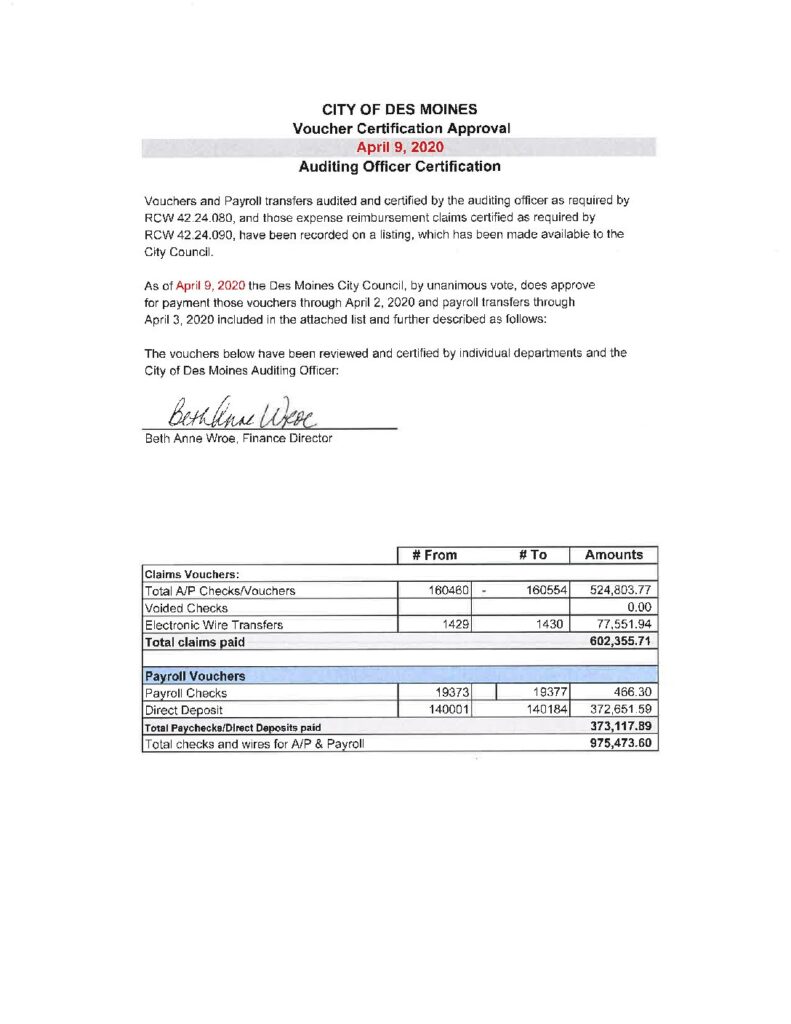 CITY OF DES MOINES
Voucher Certification Approval
April 9, 2020
Auditing Officer Certification

Vouchers and Payroll transfers audited and certified by the auditing officer as required by RCW 42.24.080, and those expense reimbursement claims certified as required by RCW 42.24.090, have been recorded on a listing, which has been made available to the City Council.

As of April 9, 2020 the Des Moines City Council, by unanimous vote, does approve for payment those vouchers through April 2, 2020 and payroll transfers through April 3, 2020 included in the attached list and further described as follows:

The vouchers below have been reviewed and certified by individual departments and the City of Des Moines Auditing Officer:

Beth Anne Wroe

Beth Anne Wroe, Finance Director

| | # From | | # To | Amounts |
|---|---|---|---|---|
| Claims Vouchers: | | | | |
| Total A/P Checks/Vouchers | 160460 | - | 160554 | 524,803.77 |
| Voided Checks | | | | 0.00 |
| Electronic Wire Transfers | 1429 | | 1430 | 77,551.94 |
| Total claims paid | | | | 602,355.71 |
| | | | | |
| Payroll Vouchers | | | | |
| Payroll Checks | 19373 | | 19377 | 466.30 |
| Direct Deposit | 140001 | | 140184 | 372,651.59 |
| Total Paychecks/Direct Deposits paid | | | | 373,117.89 |
| Total checks and wires for A/P & Payroll | | | | 975,473.60 |